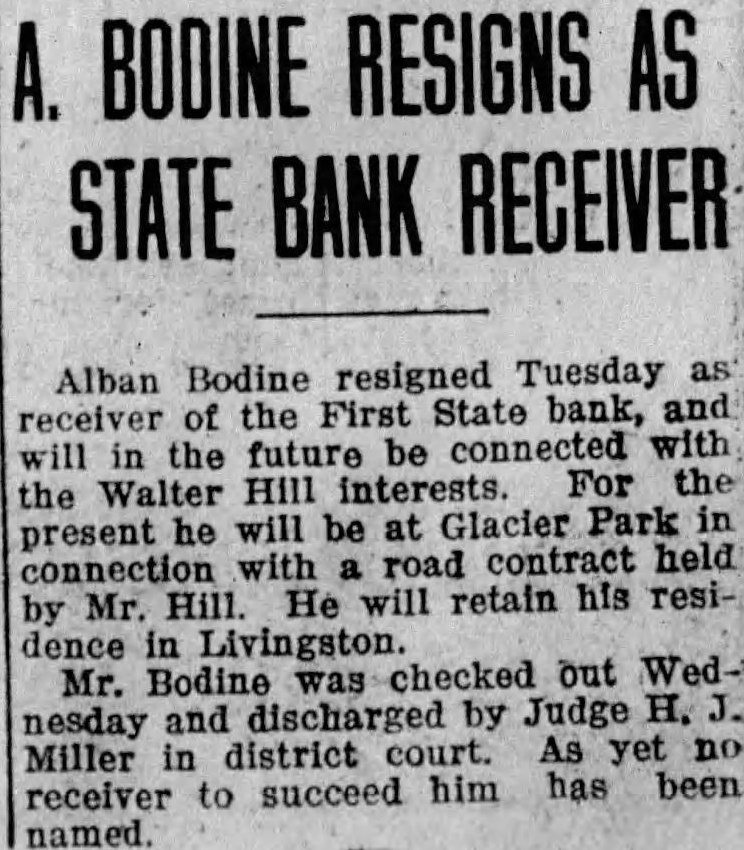 A. BODINE RESIGNS AS STATE BANK RECEIVER

Alban Bodine resigned Tuesday as receiver of the First State bank, and will in the future be connected with the Walter Hill interests. For the present he will be at Glacier Park in connection with a road contract held by Mr. Hill. He will retain his residence in Livingston.

Mr. Bodine was checked out Wednesday and discharged by Judge H. J. Miller in district court. As yet no receiver to succeed him has been named.